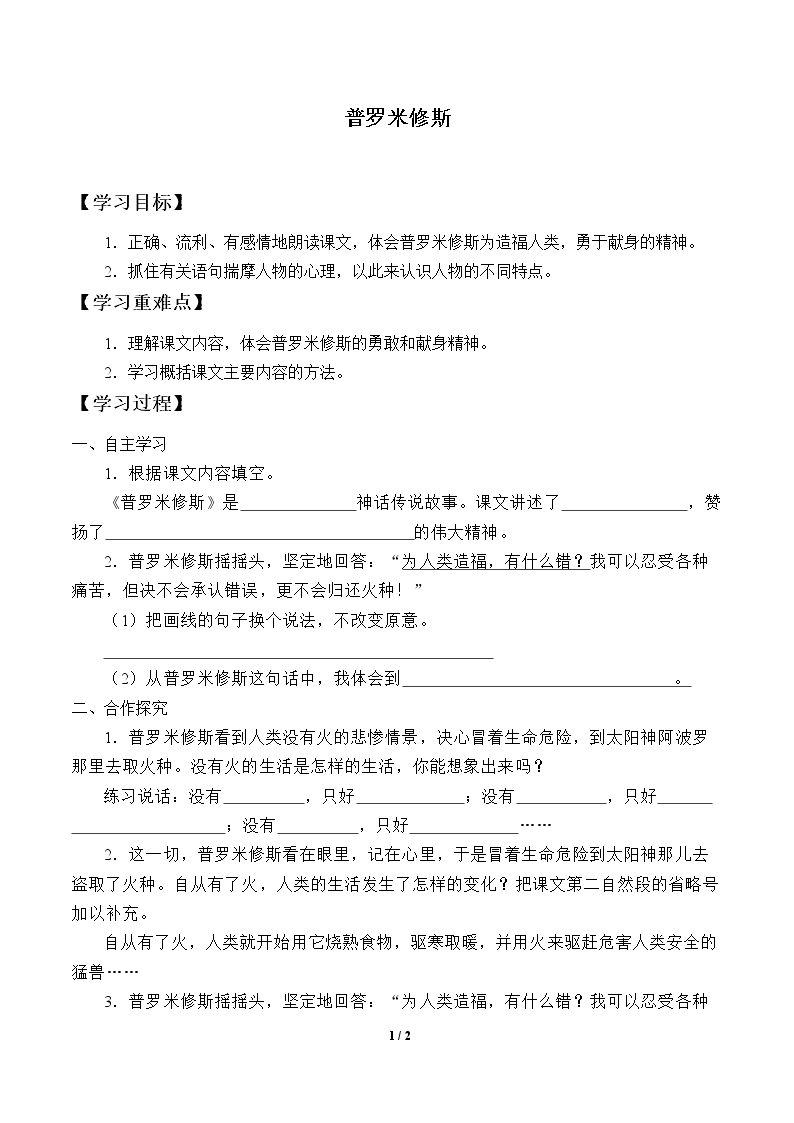 普罗米修斯

【学习目标】

1.正确、流利、有感情地朗读课文，体会普罗米修斯为造福人类，勇于献身的精神。

2.抓住有关语句揣摩人物的心理，以此来认识人物的不同特点。

【学习重难点】

1.理解课文内容，体会普罗米修斯的勇敢和献身精神。

2.学习概括课文主要内容的方法。

【学习过程】

一、自主学习

1.根据课文内容填空。

《普罗米修斯》是____神话传说故事。课文讲述了____，赞扬了____的伟大精神。

2.普罗米修斯摇摇头，坚定地回答：“为人类造福，有什么错？我可以忍受各种痛苦，但决不会承认错误，更不会归还火种！”

（1）把画线的句子换个说法，不改变原意。

____

（2）从普罗米修斯这句话中，我体会到____。

二、合作探究

1.普罗米修斯看到人类没有火的悲惨情景，决心冒着生命危险，到太阳神阿波罗那里去取火种。没有火的生活是怎样的生活，你能想象出来吗？

练习说话：没有____，只好____；没有____，只好____；没有____，只好____……

2.这一切，普罗米修斯看在眼里，记在心里，于是冒着生命危险到太阳神那儿去盗取了火种。自从有了火，人类的生活发生了怎样的变化？把课文第二自然段的省略号加以补充。

自从有了火，人类就开始用它烧熟食物，驱寒取暖，并用火来驱赶危害人类安全的猛兽……

3.普罗米修斯摇摇头，坚定地回答：“为人类造福，有什么错？我可以忍受各种

1 / 2